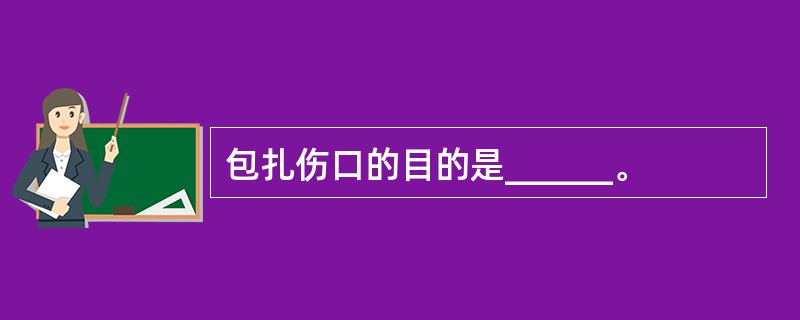 包扎伤口的目的是______。